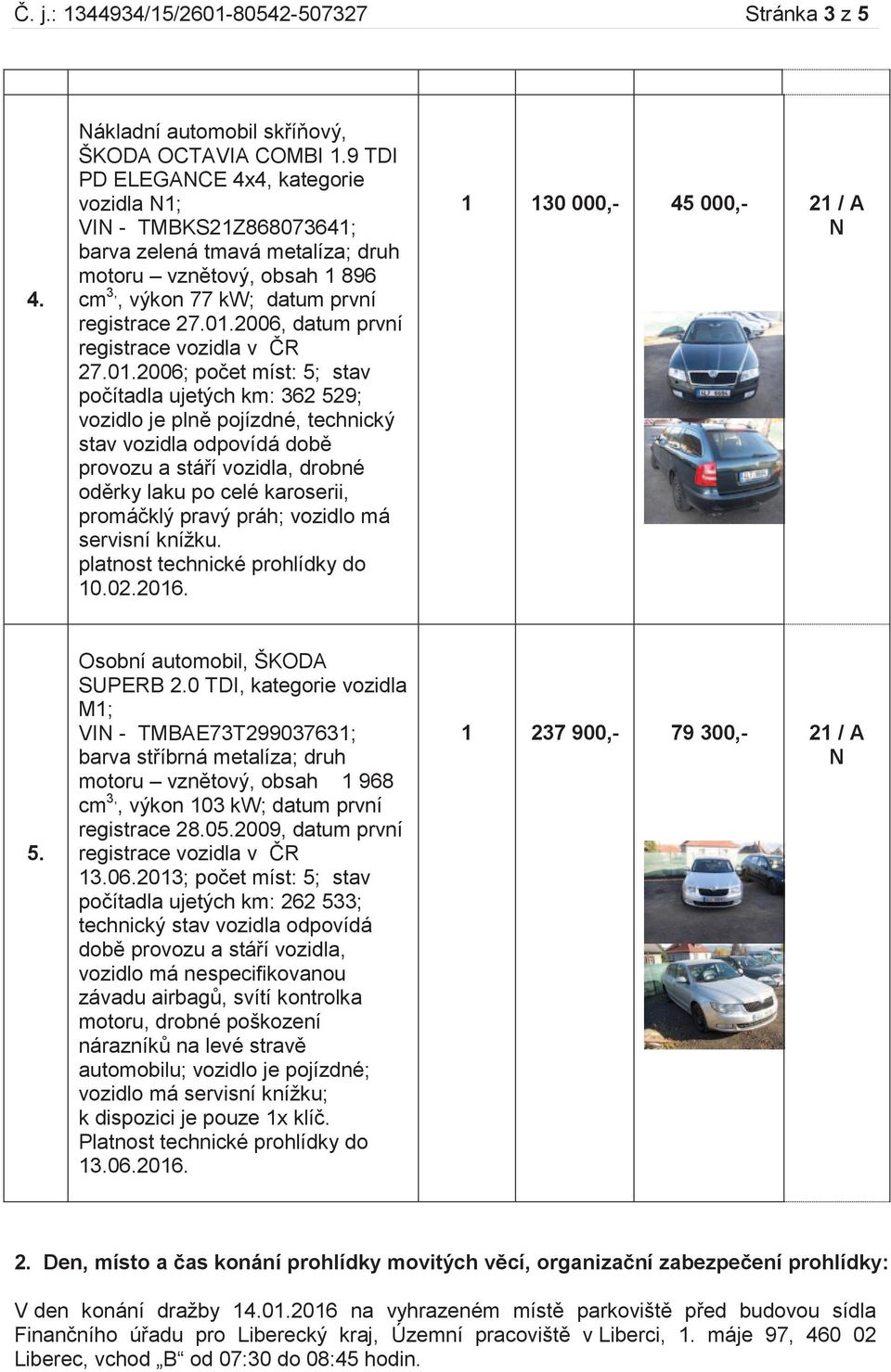 Č. j.: 1344934/15/2601-80542-507327 Stránka 3 z 5

| | | | | | |
|---|---|---|---|---|---|
| 4. | Nákladní automobil skříňový, ŠKODA OCTAVIA COMBI 1.9 TDI PD ELEGANCE 4x4, kategorie vozidla N1; VIN - TMBKS21Z868073641; barva zelená tmavá metalíza; druh motoru – vznětový, obsah 1 896 cm$^{3,}$, výkon 77 kW; datum první registrace 27.01.2006, datum první registrace vozidla v ČR 27.01.2006; počet míst: 5; stav počítadla ujetých km: 362 529; vozidlo je plně pojízdné, technický stav vozidla odpovídá době provozu a stáří vozidla, drobné oděrky laku po celé karoserii, promáčklý pravý práh; vozidlo má servisní knížku. platnost technické prohlídky do 10.02.2016. | 1 | 130 000,- | 45 000,- | 21 / A N |
| 5. | Osobní automobil, ŠKODA SUPERB 2.0 TDI, kategorie vozidla M1; VIN - TMBAE73T299037631; barva stříbrná metalíza; druh motoru – vznětový, obsah 1 968 cm$^{3,}$, výkon 103 kW; datum první registrace 28.05.2009, datum první registrace vozidla v ČR 13.06.2013; počet míst: 5; stav počítadla ujetých km: 262 533; technický stav vozidla odpovídá době provozu a stáří vozidla, vozidlo má nespecifikovanou závadu airbagů, svítí kontrolka motoru, drobné poškození nárazníků na levé stravě automobilu; vozidlo je pojízdné; vozidlo má servisní knížku; k dispozici je pouze 1x klíč. Platnost technické prohlídky do 13.06.2016. | 1 | 237 900,- | 79 300,- | 21 / A N |

2. Den, místo a čas konání prohlídky movitých věcí, organizační zabezpečení prohlídky:

V den konání dražby 14.01.2016 na vyhrazeném místě parkoviště před budovou sídla Finančního úřadu pro Liberecký kraj, Územní pracoviště v Liberci, 1. máje 97, 460 02 Liberec, vchod „B“ od 07:30 do 08:45 hodin.